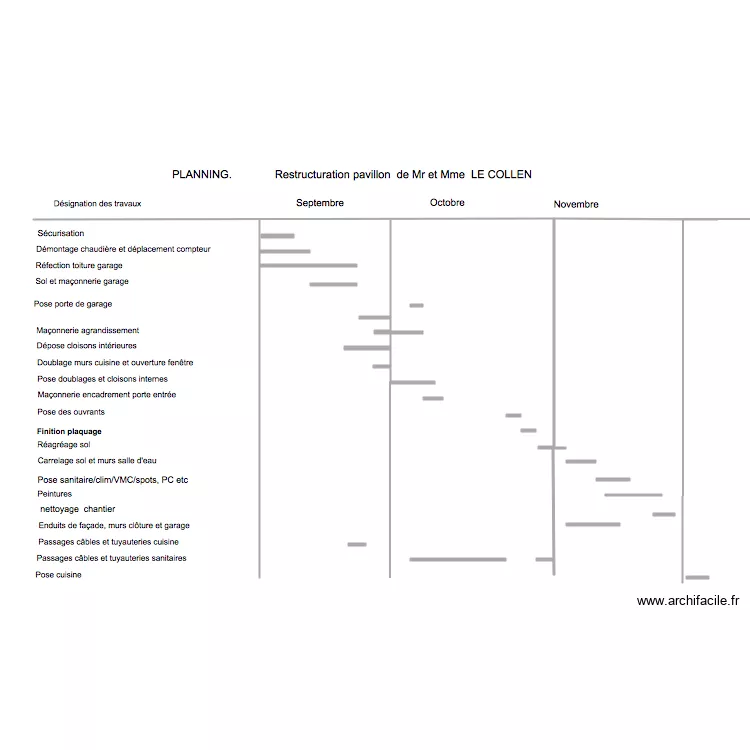 PLANNING. Restructuration pavillon de Mr et Mme LE COLLEN

Désignation des travaux

Septembre

Octobre

Novembre

Sécurisation
Démontage chaudière et déplacement compteur
Réfection toiture garage
Sol et maçonnerie garage
Pose porte de garage
Maçonnerie agrandissement
Dépose cloisons intérieures
Doublage murs cuisine et ouverture fenêtre
Pose doublages et cloisons internes
Maçonnerie encadrement porte entrée
Pose des ouvrants
Finition plaquage
Réagréage sol
Carrelage sol et murs salle d'eau
Pose sanitaire/clim/VMC/spots, PC etc
Peintures
nettoyage chantier
Enduits de façade, murs clôture et garage
Passages câbles et tuyauteries cuisine
Passages câbles et tuyauteries sanitaires
Pose cuisine

www.archifacile.fr